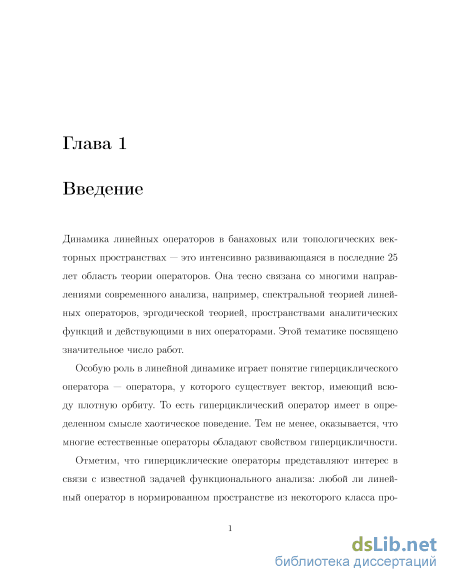 Глава 1

Введение

Динамика линейных операторов в банаховых или топологических векторных пространствах — это интенсивно развивающаяся в последние 25 лет область теории операторов. Она тесно связана со многими направлениями современного анализа, например, спектральной теорией линейных операторов, эргодической теорией, пространствами аналитических функций и действующими в них операторами. Этой тематике посвящено значительное число работ.

Особую роль в линейной динамике играет понятие гиперциклического оператора — оператора, у которого существует вектор, имеющий всюду плотную орбиту. То есть гиперциклический оператор имеет в определенном смысле хаотическое поведение. Тем не менее, оказывается, что многие естественные операторы обладают свойством гиперцикличности.

Отметим, что гиперциклические операторы представляют интерес в связи с известной задачей функционального анализа: любой ли линейный оператор в нормированном пространстве из некоторого класса про-

1

dsLib.net
библиотека диссертаций